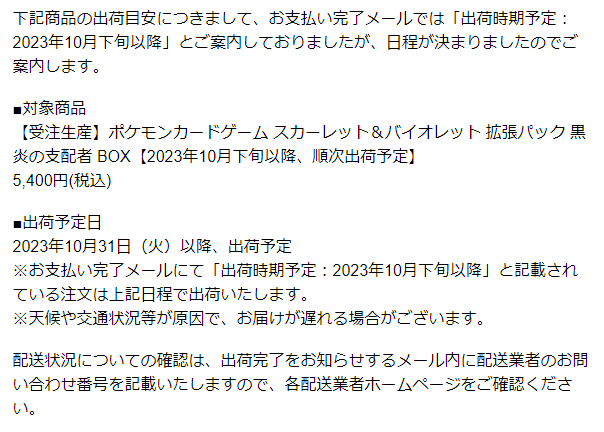 下記商品の出荷目安につきまして、お支払い完了メールでは「出荷時期予定：2023年10月下旬以降」とご案内しておりましたが、日程が決まりましたのでご案内します。

■対象商品
【受注生産】ポケモンカードゲーム スカーレット＆バイオレット 拡張パック 黒炎の支配者 BOX【2023年10月下旬以降、順次出荷予定】
5,400円(税込)

■出荷予定日
2023年10月31日（火）以降、出荷予定
※お支払い完了メールにて「出荷時期予定：2023年10月下旬以降」と記載されている注文は上記日程で出荷いたします。
※天候や交通状況等が原因で、お届けが遅れる場合がございます。

配送状況についての確認は、出荷完了をお知らせするメール内に配送業者のお問い合わせ番号を記載いたしますので、各配送業者ホームページをご確認ください。